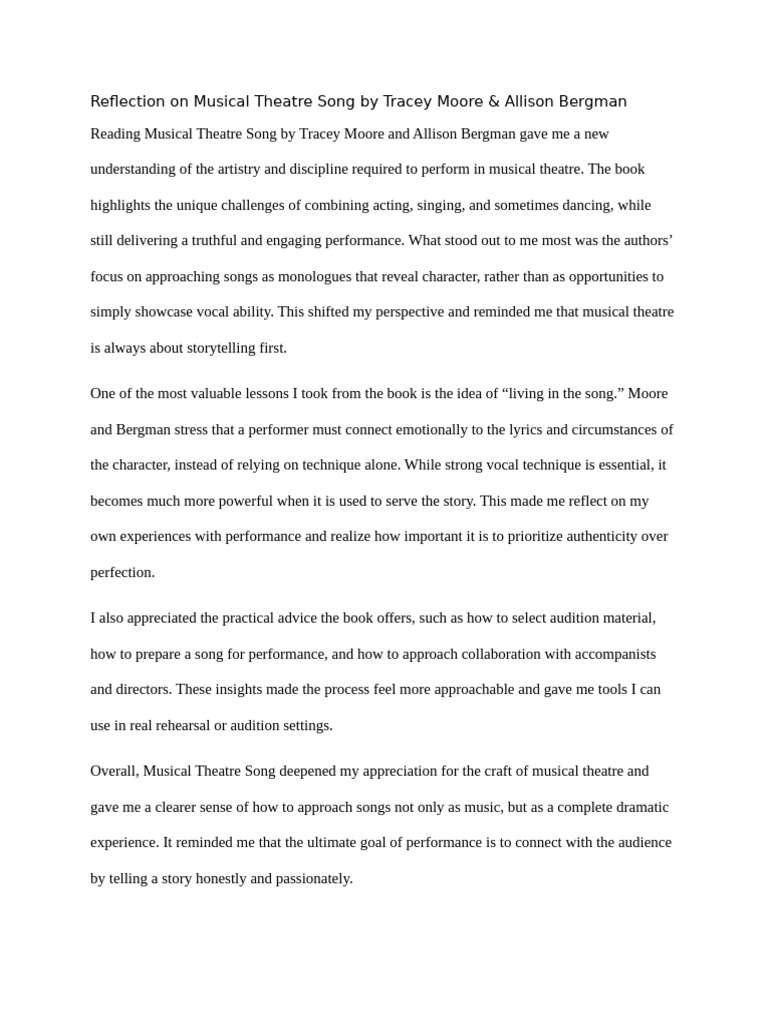 Reflection on Musical Theatre Song by Tracey Moore & Allison Bergman

Reading Musical Theatre Song by Tracey Moore and Allison Bergman gave me a new understanding of the artistry and discipline required to perform in musical theatre. The book highlights the unique challenges of combining acting, singing, and sometimes dancing, while still delivering a truthful and engaging performance. What stood out to me most was the authors' focus on approaching songs as monologues that reveal character, rather than as opportunities to simply showcase vocal ability. This shifted my perspective and reminded me that musical theatre is always about storytelling first.

One of the most valuable lessons I took from the book is the idea of "living in the song." Moore and Bergman stress that a performer must connect emotionally to the lyrics and circumstances of the character, instead of relying on technique alone. While strong vocal technique is essential, it becomes much more powerful when it is used to serve the story. This made me reflect on my own experiences with performance and realize how important it is to prioritize authenticity over perfection.

I also appreciated the practical advice the book offers, such as how to select audition material, how to prepare a song for performance, and how to approach collaboration with accompanists and directors. These insights made the process feel more approachable and gave me tools I can use in real rehearsal or audition settings.

Overall, Musical Theatre Song deepened my appreciation for the craft of musical theatre and gave me a clearer sense of how to approach songs not only as music, but as a complete dramatic experience. It reminded me that the ultimate goal of performance is to connect with the audience by telling a story honestly and passionately.